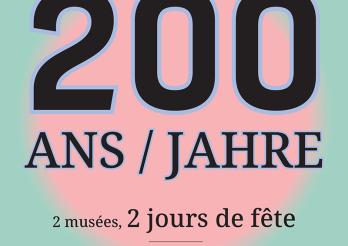 200

ANS / JAHRE

2 musées, 2 jours de fête